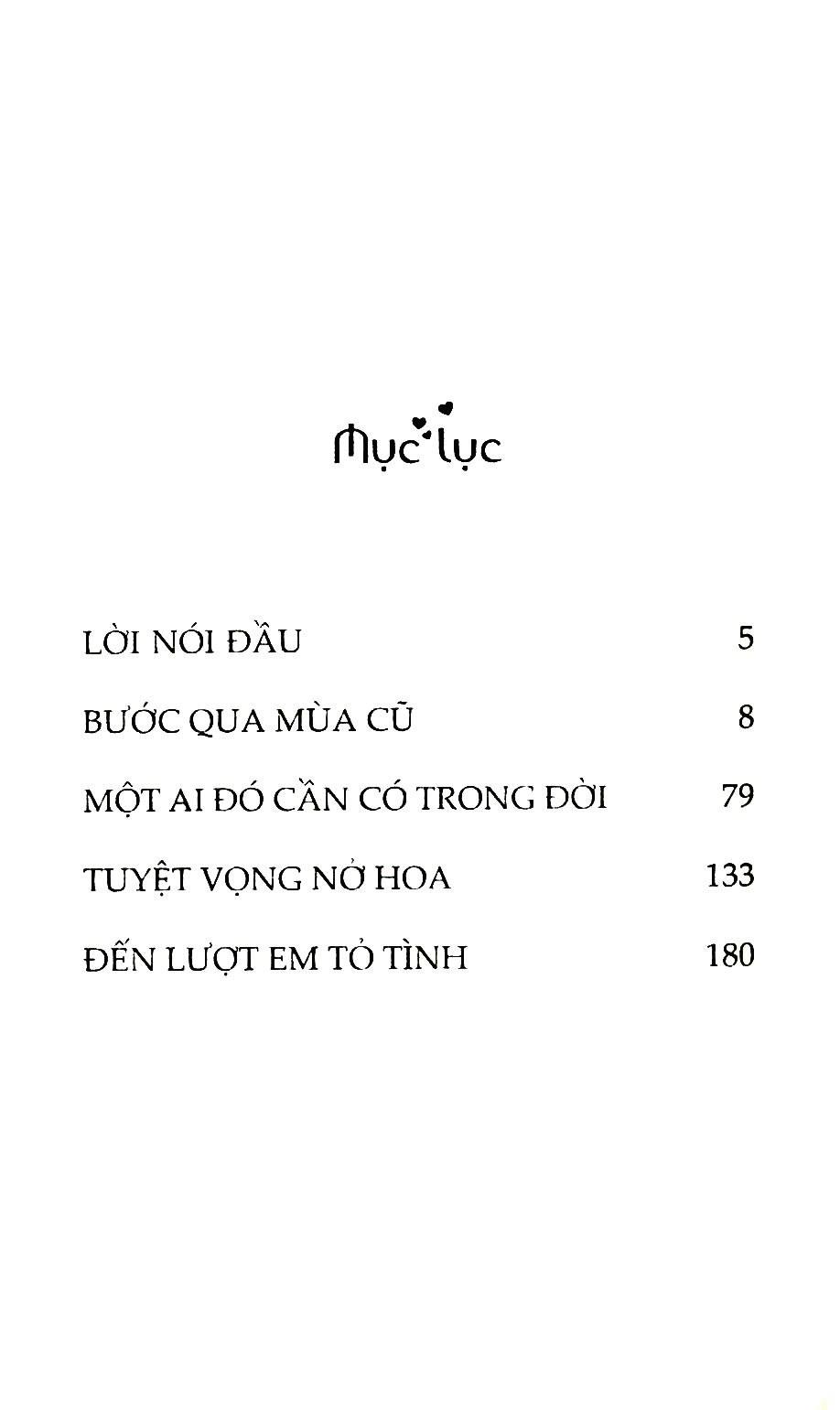 Mục lục

LỜI NÓI ĐẦU 5

BƯỚC QUA MÙA CŨ 8

MỘT AI ĐÓ CẦN CÓ TRONG ĐỜI 79

TUYỆT VỌNG NỞ HOA 133

ĐẾN LƯỢT EM TỎ TÌNH 180